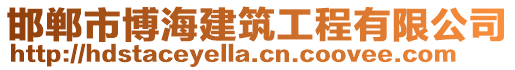 邯郸市博海建筑工程有限公司
http://hdstaceyella.cn.coovee.com